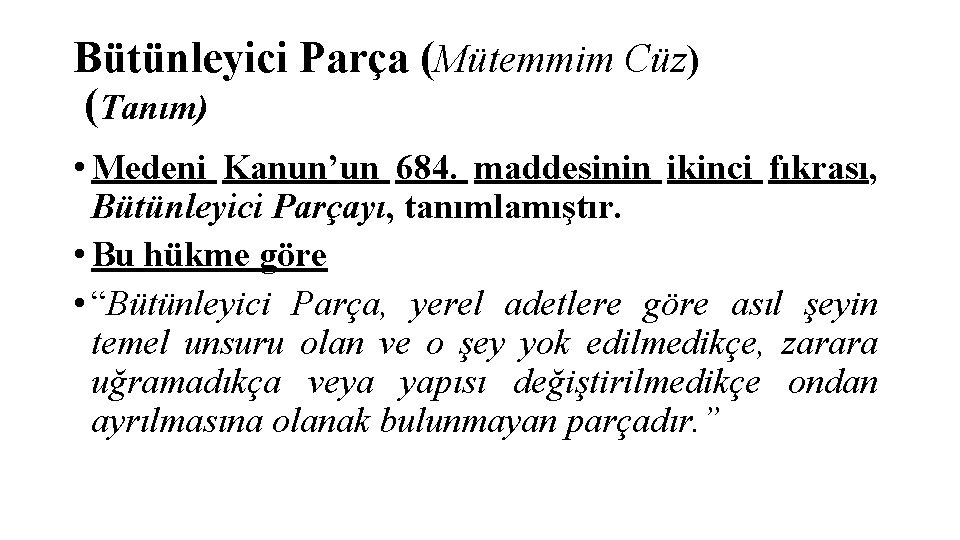 Bütünleyici Parça (Mütemmim Cüz)
(Tanım)

• Medeni Kanun'un 684. maddesinin ikinci fıkrası, Bütünleyici Parçayı, tanımlamıştır.
• Bu hükme göre
• "Bütünleyici Parça, yerel adetlere göre asıl şeyin temel unsuru olan ve o şey yok edilmedikçe, zarara uğramadıkça veya yapısı değiştirilmedikçe ondan ayrılmasına olanak bulunmayan parçadır."